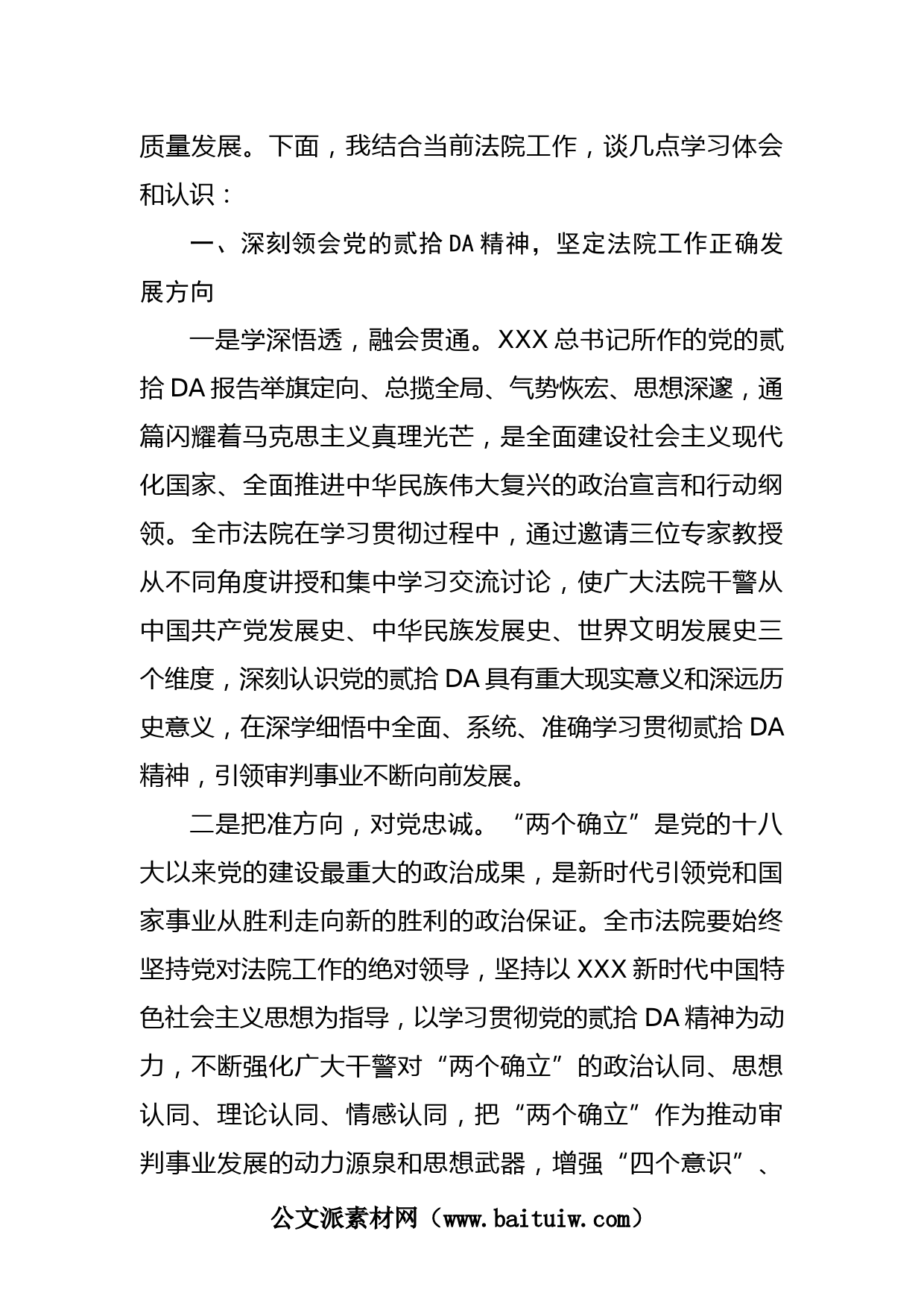 质量发展。下面，我结合当前法院工作，谈几点学习体会和认识：

一、深刻领会党的贰拾DA精神，坚定法院工作正确发展方向

一是学深悟透，融会贯通。XXX总书记所作的党的贰拾DA报告举旗定向、总揽全局、气势恢宏、思想深邃，通篇闪耀着马克思主义真理光芒，是全面建设社会主义现代化国家、全面推进中华民族伟大复兴的政治宣言和行动纲领。全市法院在学习贯彻过程中，通过邀请三位专家教授从不同角度讲授和集中学习交流讨论，使广大法院干警从中国共产党发展史、中华民族发展史、世界文明发展史三个维度，深刻认识党的贰拾DA具有重大现实意义和深远历史意义，在深学细悟中全面、系统、准确学习贯彻贰拾DA精神，引领审判事业不断向前发展。

二是把准方向，对党忠诚。“两个确立”是党的十八大以来党的建设最重大的政治成果，是新时代引领党和国家事业从胜利走向新的胜利的政治保证。全市法院要始终坚持党对法院工作的绝对领导，坚持以XXX新时代中国特色社会主义思想为指导，以学习贯彻党的贰拾DA精神为动力，不断强化广大干警对“两个确立”的政治认同、思想认同、理论认同、情感认同，把“两个确立”作为推动审判事业发展的动力源泉和思想武器，增强“四个意识”、

公文派素材网（www.baituiw.com）